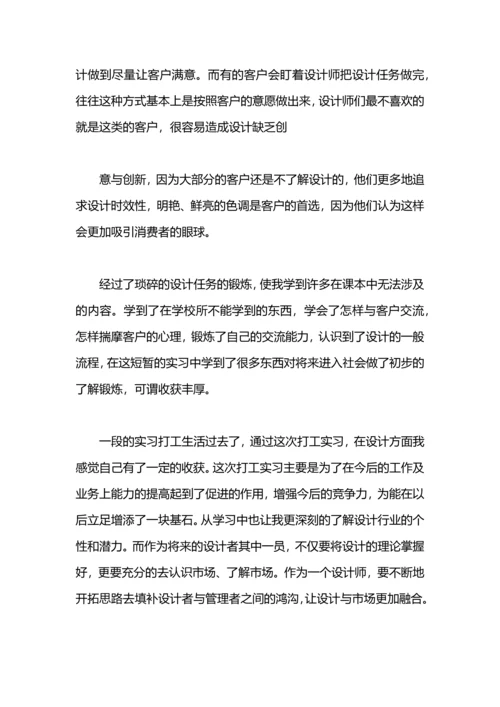 计做到尽量让客户满意。而有的客户会盯着设计师把设计任务做完，往往这种方式基本上是按照客户的意愿做出来，设计师们最不喜欢的就是这类的客户，很容易造成设计缺乏创

意与创新，因为大部分的客户还是不了解设计的，他们更多地追求设计时效性，明艳、鲜亮的色调是客户的首选，因为他们认为这样会更加吸引消费者的眼球。

经过了琐碎的设计任务的锻炼，使我学到许多在课本中无法涉及的内容。学到了在学校所不能学到的东西，学会了怎样与客户交流，怎样揣摩客户的心理，锻炼了自己的交流能力，认识到了设计的一般流程，在这短暂的实习中学到了很多东西对将来进入社会做了初步的了解锻炼，可谓收获丰厚。

一段的实习打工生活过去了，通过这次打工实习，在设计方面我感觉自己有了一定的收获。这次打工实习主要是为了在今后的工作及业务上能力的提高起到了促进的作用，增强今后的竞争力，为能在以后立足增添了一块基石。从学习中也让我更深刻的了解设计行业的个性和潜力。而作为将来的设计者其中一员，不仅要将设计的理论掌握好，更要充分的去认识市场、了解市场。作为一个设计师，要不断地开拓思路去填补设计者与管理者之间的鸿沟，让设计与市场更加融合。